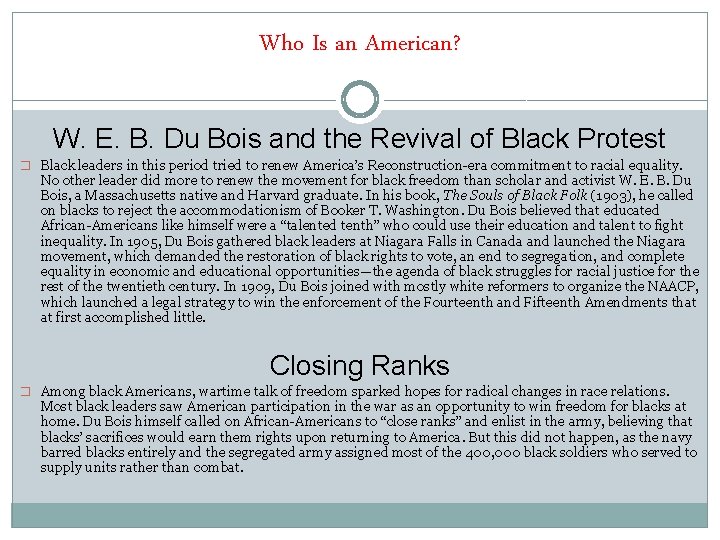 Who Is an American?

W. E. B. Du Bois and the Revival of Black Protest

Black leaders in this period tried to renew America's Reconstruction-era commitment to racial equality. No other leader did more to renew the movement for black freedom than scholar and activist W. E. B. Du Bois, a Massachusetts native and Harvard graduate. In his book, The Souls of Black Folk (1903), he called on blacks to reject the accommodationism of Booker T. Washington. Du Bois believed that educated African-Americans like himself were a "talented tenth" who could use their education and talent to fight inequality. In 1905, Du Bois gathered black leaders at Niagara Falls in Canada and launched the Niagara movement, which demanded the restoration of black rights to vote, an end to segregation, and complete equality in economic and educational opportunities—the agenda of black struggles for racial justice for the rest of the twentieth century. In 1909, Du Bois joined with mostly white reformers to organize the NAACP, which launched a legal strategy to win the enforcement of the Fourteenth and Fifteenth Amendments that at first accomplished little.

Closing Ranks

Among black Americans, wartime talk of freedom sparked hopes for radical changes in race relations. Most black leaders saw American participation in the war as an opportunity to win freedom for blacks at home. Du Bois himself called on African-Americans to "close ranks" and enlist in the army, believing that blacks' sacrifices would earn them rights upon returning to America. But this did not happen, as the navy barred blacks entirely and the segregated army assigned most of the 400,000 black soldiers who served to supply units rather than combat.